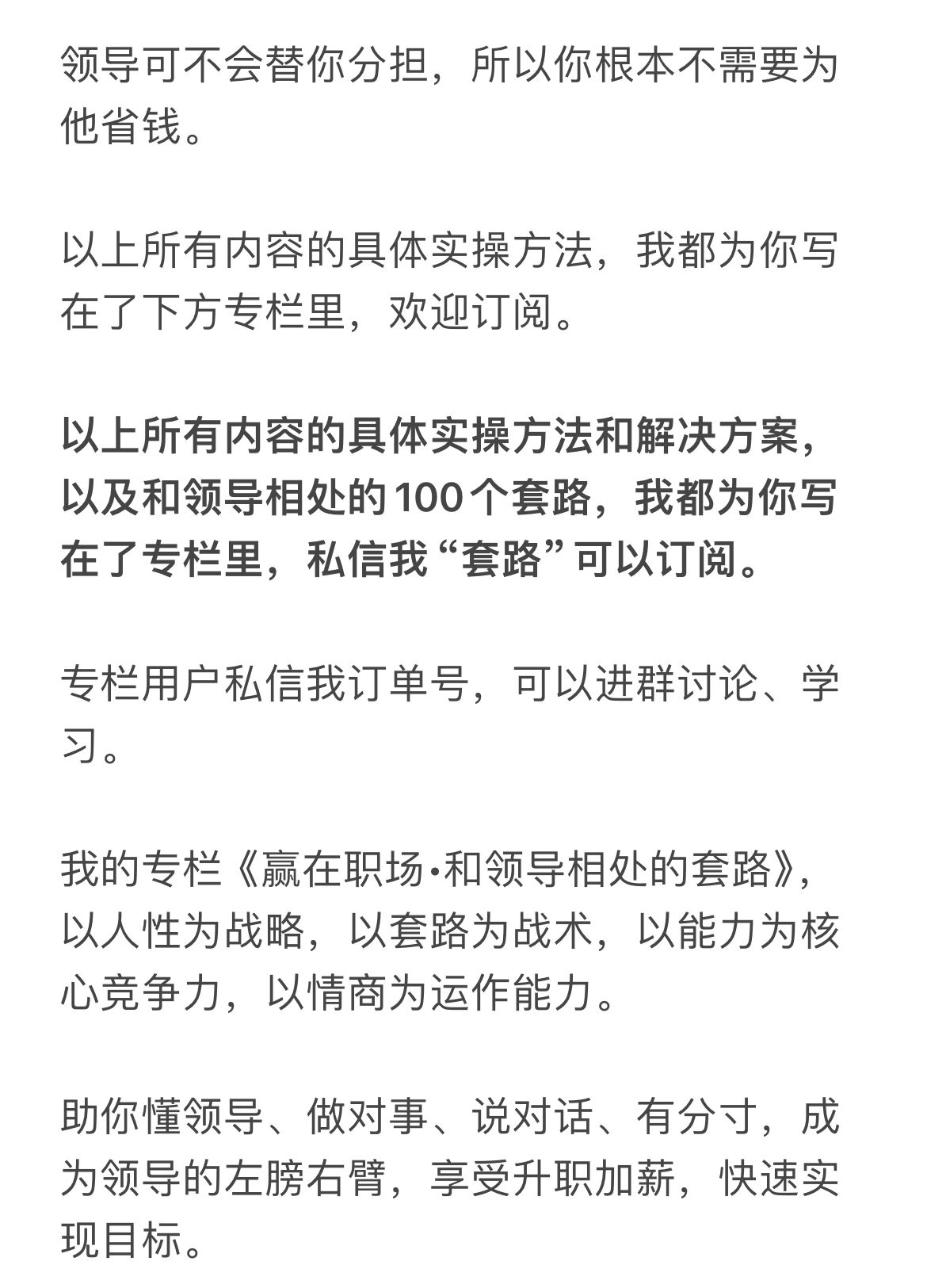 领导可不会替你分担，所以你根本不需要为他省钱。

以上所有内容的具体实操方法，我都为你写在了下方专栏里，欢迎订阅。

以上所有内容的具体实操方法和解决方案，以及和领导相处的100个套路，我都为你写在了专栏里，私信我“套路”可以订阅。

专栏用户私信我订单号，可以进群讨论、学习。

我的专栏《赢在职场·和领导相处的套路》，以人性为战略，以套路为战术，以能力为核心竞争力，以情商为运作能力。

助你懂领导、做对事、说对话、有分寸，成为领导的左膀右臂，享受升职加薪，快速实现目标。